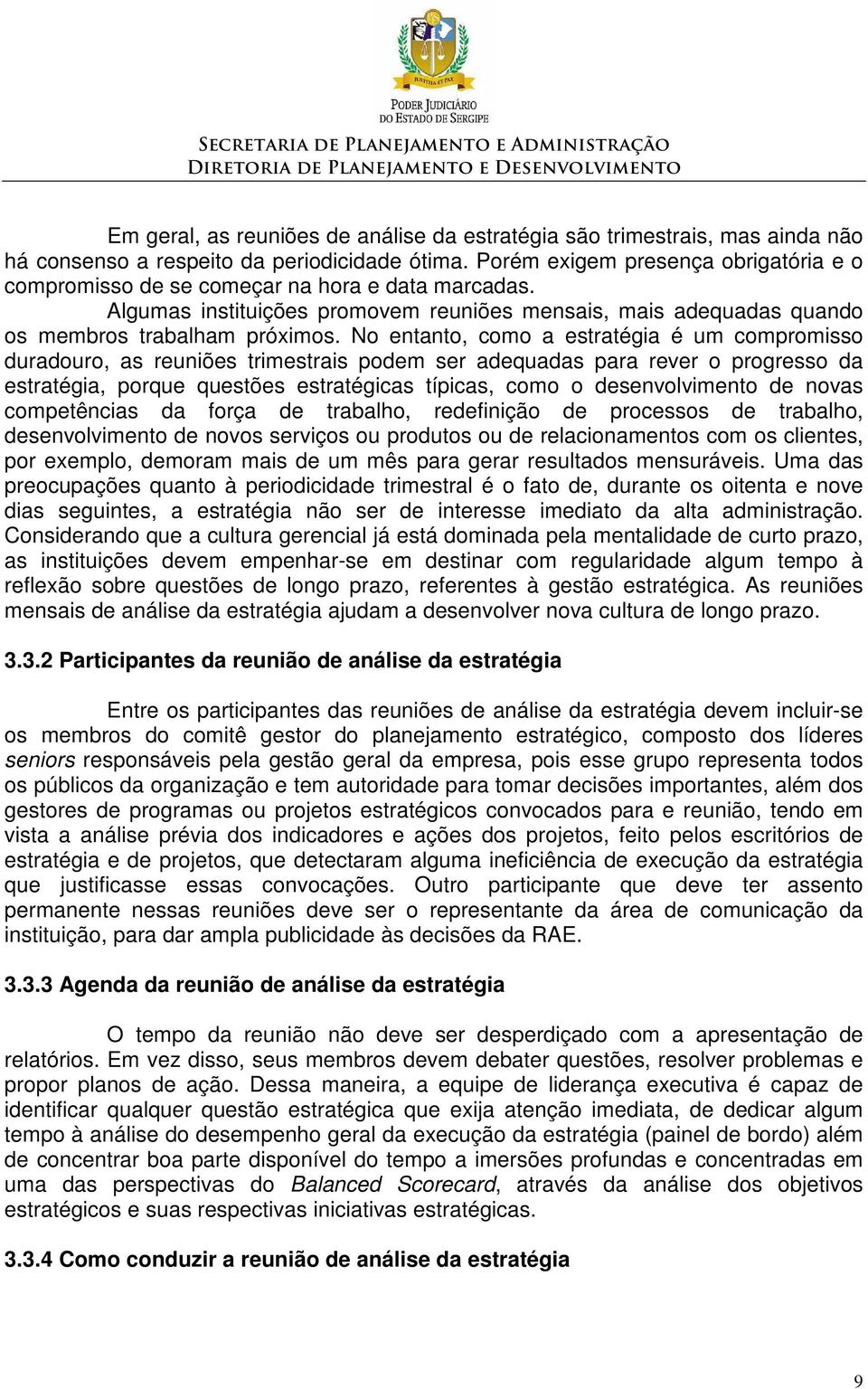 JUSTITIA ET PAX
PODER JUDICIÁRIO
DO ESTADO DE SERGIPE
SECRETARIA DE PLANEJAMENTO E ADMINISTRAÇÃO
DIRETORIA DE PLANEJAMENTO E DESENVOLVIMENTO

Em geral, as reuniões de análise da estratégia são trimestrais, mas ainda não há consenso a respeito da periodicidade ótima. Porém exigem presença obrigatória e o compromisso de se começar na hora e data marcadas.

Algumas instituições promovem reuniões mensais, mais adequadas quando os membros trabalham próximos. No entanto, como a estratégia é um compromisso duradouro, as reuniões trimestrais podem ser adequadas para rever o progresso da estratégia, porque questões estratégicas típicas, como o desenvolvimento de novas competências da força de trabalho, redefinição de processos de trabalho, desenvolvimento de novos serviços ou produtos ou de relacionamentos com os clientes, por exemplo, demoram mais de um mês para gerar resultados mensuráveis. Uma das preocupações quanto à periodicidade trimestral é o fato de, durante os oitenta e nove dias seguintes, a estratégia não ser de interesse imediato da alta administração. Considerando que a cultura gerencial já está dominada pela mentalidade de curto prazo, as instituições devem empenhar-se em destinar com regularidade algum tempo à reflexão sobre questões de longo prazo, referentes à gestão estratégica. As reuniões mensais de análise da estratégia ajudam a desenvolver nova cultura de longo prazo.

3.3.2 Participantes da reunião de análise da estratégia

Entre os participantes das reuniões de análise da estratégia devem incluir-se os membros do comitê gestor do planejamento estratégico, composto dos líderes seniors responsáveis pela gestão geral da empresa, pois esse grupo representa todos os públicos da organização e tem autoridade para tomar decisões importantes, além dos gestores de programas ou projetos estratégicos convocados para e reunião, tendo em vista a análise prévia dos indicadores e ações dos projetos, feito pelos escritórios de estratégia e de projetos, que detectaram alguma ineficiência de execução da estratégia que justificasse essas convocações. Outro participante que deve ter assento permanente nessas reuniões deve ser o representante da área de comunicação da instituição, para dar ampla publicidade às decisões da RAE.

3.3.3 Agenda da reunião de análise da estratégia

O tempo da reunião não deve ser desperdiçado com a apresentação de relatórios. Em vez disso, seus membros devem debater questões, resolver problemas e propor planos de ação. Dessa maneira, a equipe de liderança executiva é capaz de identificar qualquer questão estratégica que exija atenção imediata, de dedicar algum tempo à análise do desempenho geral da execução da estratégia (painel de bordo) além de concentrar boa parte disponível do tempo a imersões profundas e concentradas em uma das perspectivas do Balanced Scorecard, através da análise dos objetivos estratégicos e suas respectivas iniciativas estratégicas.

3.3.4 Como conduzir a reunião de análise da estratégia

9